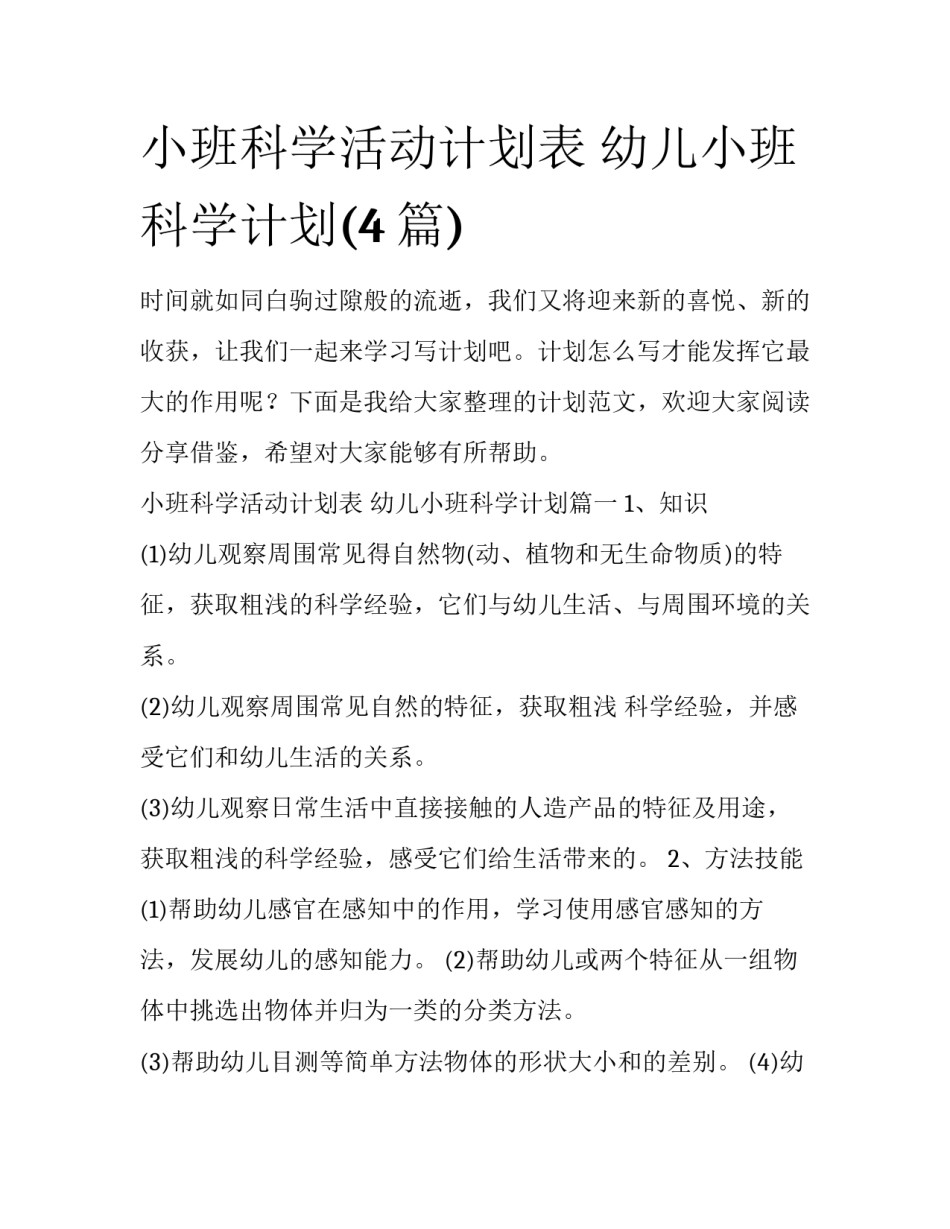 小班科学活动计划表 幼儿小班科学计划(4 篇)

时间就如同白驹过隙般的流逝，我们又将迎来新的喜悦、新的收获，让我们一起来学习写计划吧。计划怎么写才能发挥它最大的作用呢？下面是我给大家整理的计划范文，欢迎大家阅读分享借鉴，希望对大家能够有所帮助。

小班科学活动计划表 幼儿小班科学计划篇一 1、知识

(1)幼儿观察周围常见得自然物(动、植物和无生命物质)的特征，获取粗浅的科学经验，它们与幼儿生活、与周围环境的关系。

(2)幼儿观察周围常见自然的特征，获取粗浅 科学经验，并感受它们和幼儿生活的关系。

(3)幼儿观察日常生活中直接接触的人造产品的特征及用途，获取粗浅的科学经验，感受它们给生活带来的。 2、方法技能

(1)帮助幼儿感官在感知中的作用，学习使用感官感知的方法，发展幼儿的感知能力。 (2)帮助幼儿或两个特征从一组物体中挑选出物体并归为一类的分类方法。

(3)帮助幼儿目测等简单方法物体的形状大小和的差别。 (4)幼